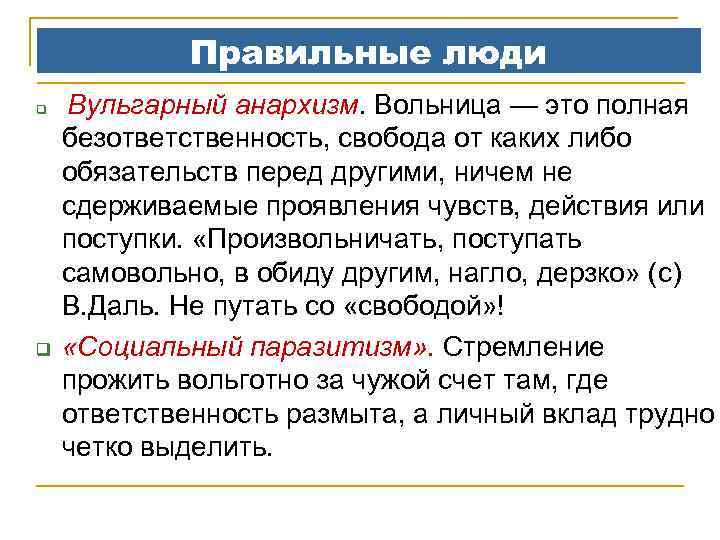 Правильные люди

Вульгарный анархизм. Вольница — это полная безответственность, свобода от каких либо обязательств перед другими, ничем не сдерживаемые проявления чувств, действия или поступки. «Произвольничать, поступать самовольно, в обиду другим, нагло, дерзко» (с) В.Даль. Не путать со «свободой»!

«Социальный паразитизм». Стремление прожить вольготно за чужой счет там, где ответственность размыта, а личный вклад трудно четко выделить.